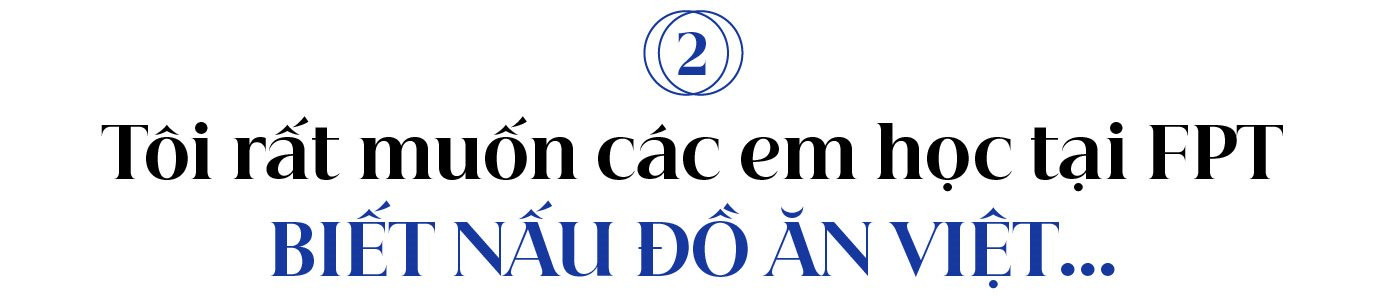 2

Tôi rất muốn các em học tại FPT
BIẾT NẤU ĐỒ ĂN VIỆT...